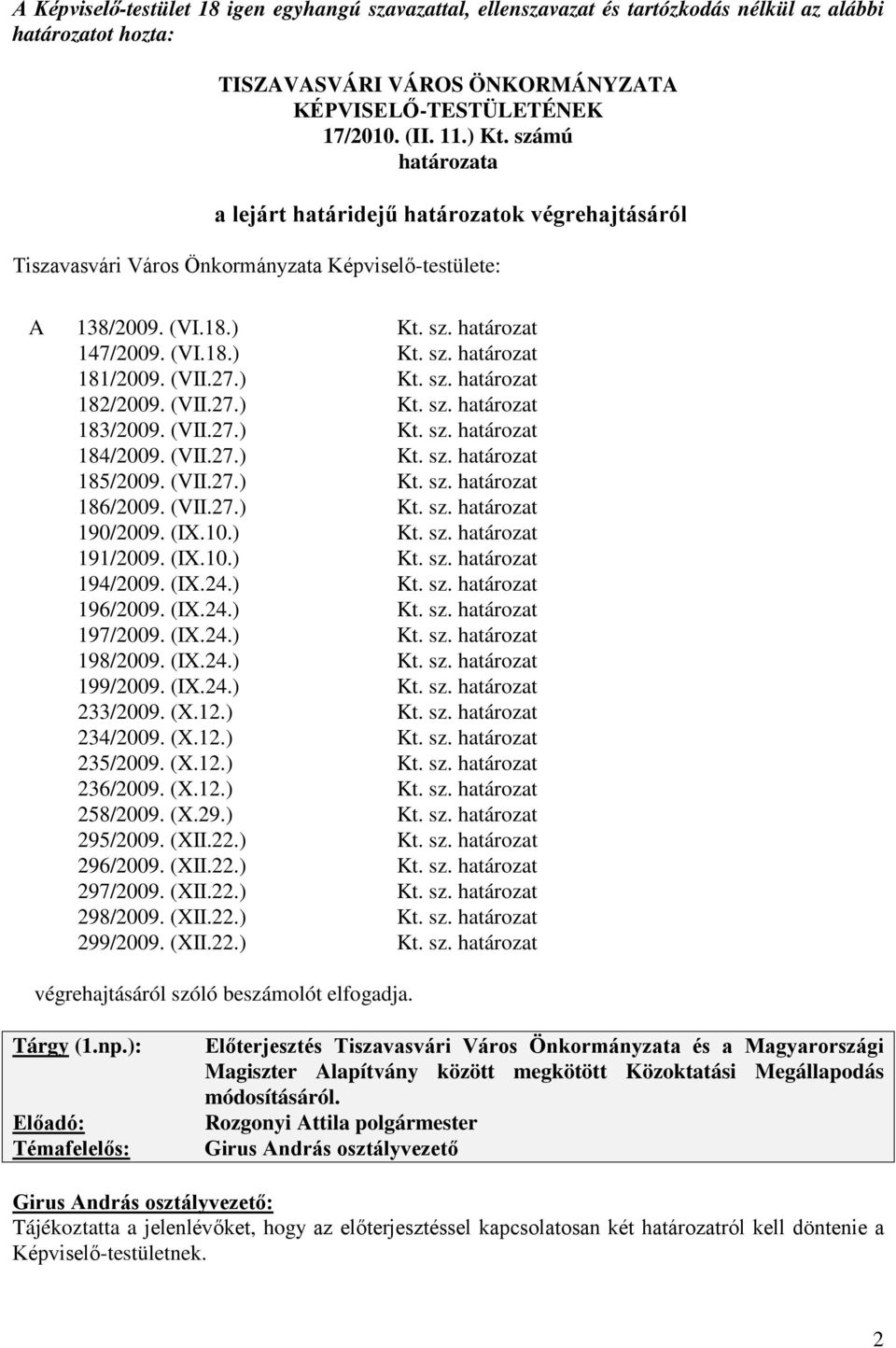 A Képviselő-testület 18 igen egyhangú szavazattal, ellenszavazat és tartózkodás nélkül az alábbi határozatot hozta:

TISZAVASVÁRI VÁROS ÖNKORMÁNYZATA
KÉPVISELŐ-TESTÜLETÉNEK
17/2010. (II. 11.) Kt. számú
határozata

a lejárt határidejű határozatok végrehajtásáról

Tiszavasvári Város Önkormányzata Képviselő-testülete:

A 138/2009. (VI.18.) Kt. sz. határozat
147/2009. (VI.18.) Kt. sz. határozat
181/2009. (VII.27.) Kt. sz. határozat
182/2009. (VII.27.) Kt. sz. határozat
183/2009. (VII.27.) Kt. sz. határozat
184/2009. (VII.27.) Kt. sz. határozat
185/2009. (VII.27.) Kt. sz. határozat
186/2009. (VII.27.) Kt. sz. határozat
190/2009. (IX.10.) Kt. sz. határozat
191/2009. (IX.10.) Kt. sz. határozat
194/2009. (IX.24.) Kt. sz. határozat
196/2009. (IX.24.) Kt. sz. határozat
197/2009. (IX.24.) Kt. sz. határozat
198/2009. (IX.24.) Kt. sz. határozat
199/2009. (IX.24.) Kt. sz. határozat
233/2009. (X.12.) Kt. sz. határozat
234/2009. (X.12.) Kt. sz. határozat
235/2009. (X.12.) Kt. sz. határozat
236/2009. (X.12.) Kt. sz. határozat
258/2009. (X.29.) Kt. sz. határozat
295/2009. (XII.22.) Kt. sz. határozat
296/2009. (XII.22.) Kt. sz. határozat
297/2009. (XII.22.) Kt. sz. határozat
298/2009. (XII.22.) Kt. sz. határozat
299/2009. (XII.22.) Kt. sz. határozat

végrehajtásáról szóló beszámolót elfogadja.

Tárgy (1.np.): Előterjesztés Tiszavasvári Város Önkormányzata és a Magyarországi Magiszter Alapítvány között megkötött Közoktatási Megállapodás módosításáról.
Előadó: Rozgonyi Attila polgármester
Témafelelős: Girus András osztályvezető

Girus András osztályvezető:
Tájékoztatta a jelenlévőket, hogy az előterjesztéssel kapcsolatosan két határozatról kell döntenie a Képviselő-testületnek.

2